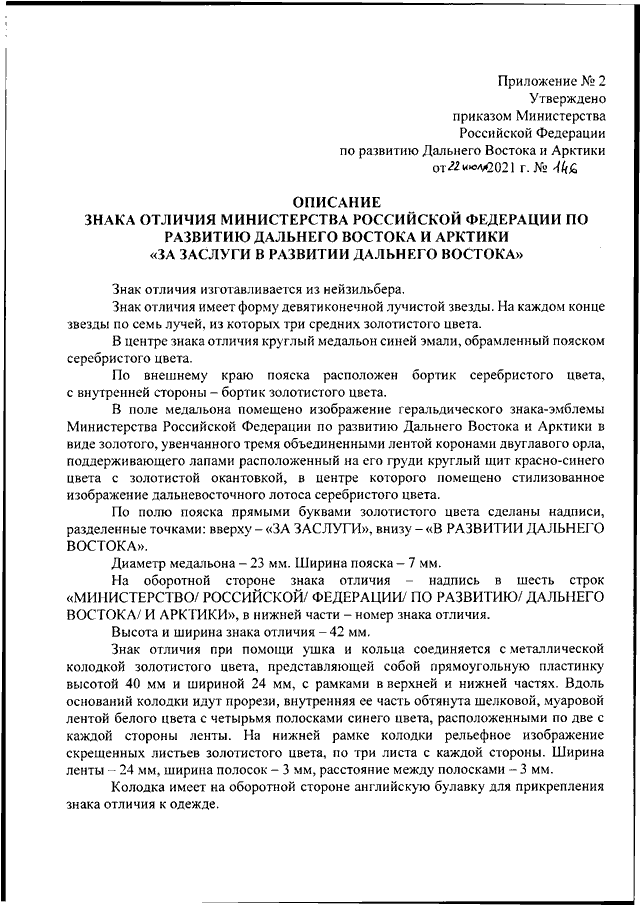 Приложение № 2
Утверждено
приказом Министерства
Российской Федерации
по развитию Дальнего Востока и Арктики
от 22 июля 2021 г. № 146

ОПИСАНИЕ
ЗНАКА ОТЛИЧИЯ МИНИСТЕРСТВА РОССИЙСКОЙ ФЕДЕРАЦИИ ПО РАЗВИТИЮ ДАЛЬНЕГО ВОСТОКА И АРКТИКИ
«ЗА ЗАСЛУГИ В РАЗВИТИИ ДАЛЬНЕГО ВОСТОКА»

Знак отличия изготавливается из нейзильбера.

Знак отличия имеет форму девятиконечной лучистой звезды. На каждом конце звезды по семь лучей, из которых три средних золотистого цвета.

В центре знака отличия круглый медальон синей эмали, обрамленный пояском серебристого цвета.

По внешнему краю пояска расположен бортик серебристого цвета, с внутренней стороны – бортик золотистого цвета.

В поле медальона помещено изображение геральдического знака-эмблемы Министерства Российской Федерации по развитию Дальнего Востока и Арктики в виде золотого, увенчанного тремя объединенными лентой коронами двуглавого орла, поддерживающего лапами расположенный на его груди круглый щит красно-синего цвета с золотистой окантовкой, в центре которого помещено стилизованное изображение дальневосточного лотоса серебристого цвета.

По полю пояска прямыми буквами золотистого цвета сделаны надписи, разделенные точками: вверху – «ЗА ЗАСЛУГИ», внизу – «В РАЗВИТИИ ДАЛЬНЕГО ВОСТОКА».

Диаметр медальона – 23 мм. Ширина пояска – 7 мм.

На оборотной стороне знака отличия – надпись в шесть строк «МИНИСТЕРСТВО/ РОССИЙСКОЙ/ ФЕДЕРАЦИИ/ ПО РАЗВИТИЮ/ ДАЛЬНЕГО ВОСТОКА/ И АРКТИКИ», в нижней части – номер знака отличия.

Высота и ширина знака отличия – 42 мм.

Знак отличия при помощи ушка и кольца соединяется с металлической колодкой золотистого цвета, представляющей собой прямоугольную пластинку высотой 40 мм и шириной 24 мм, с рамками в верхней и нижней частях. Вдоль оснований колодки идут прорези, внутренняя ее часть обтянута шелковой, муаровой лентой белого цвета с четырьмя полосками синего цвета, расположенными по две с каждой стороны ленты. На нижней рамке колодки рельефное изображение скрещенных листьев золотистого цвета, по три листа с каждой стороны. Ширина ленты – 24 мм, ширина полосок – 3 мм, расстояние между полосками – 3 мм.

Колодка имеет на оборотной стороне английскую булавку для прикрепления знака отличия к одежде.